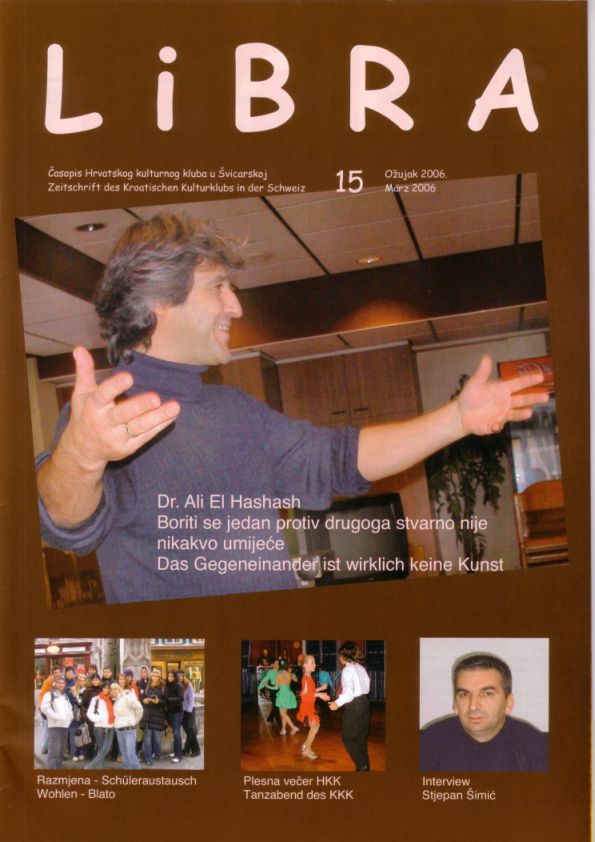 LiBRA

Časopis Hrvatskog kulturnog kluba u Švicarskoj
Zeitschrift des Kroatischen Kulturklubs in der Schweiz

15

Ožujak 2006.
März 2006

Dr. Ali El Hashash
Boriti se jedan protiv drugoga stvarno nije nikakvo umijeće
Das Gegeneinander ist wirklich keine Kunst

Razmjena - Schüleraustausch
Wohlen - Blato

Plesna večer HKK
Tanzabend des KKK

Interview
Stjepan Šimić